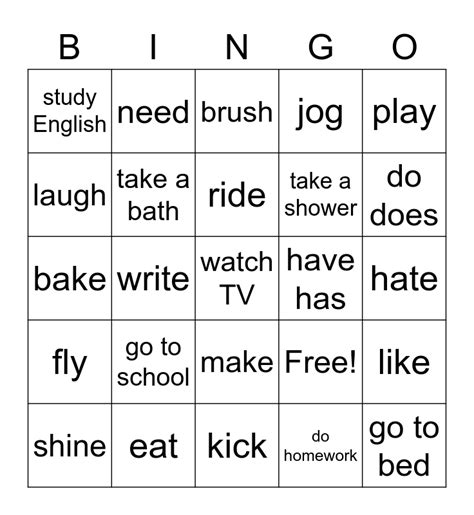 | B | I | N | G | O |
|---|---|---|---|---|
| study English | need | brush | jog | play |
| laugh | take a bath | ride | take a shower | do does |
| bake | write | watch TV | have has | hate |
| fly | go to school | make | Free! | like |
| shine | eat | kick | do homework | go to bed |